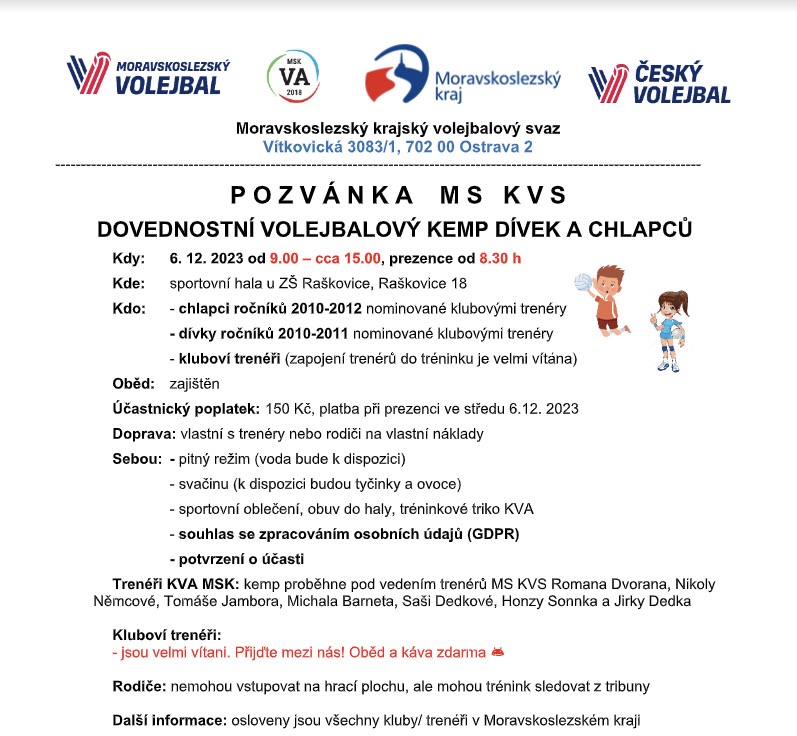 MORAVSKOSLEZSKÝ VOLEJBAL

MSK VA 2018

Moravskoslezský kraj

ČESKÝ VOLEJBAL

Moravskoslezský krajský volejbalový svaz
Vítkovická 3083/1, 702 00 Ostrava 2

POZVÁNKA MS KVS
DOVEDNOSTNÍ VOLEJBALOVÝ KEMP DÍVEK A CHLAPCŮ

Kdy: 6. 12. 2023 od 9.00 – cca 15.00, prezence od 8.30 h

Kde: sportovní hala u ZŠ Raškovice, Raškovice 18

Kdo: - chlapci ročníků 2010-2012 nominované klubovými trenéry
- dívky ročníků 2010-2011 nominované klubovými trenéry
- kluboví trenéři (zapojení trenérů do tréninku je velmi vítána)

Oběd: zajištěn

Účastnický poplatek: 150 Kč, platba při prezenci ve středu 6.12. 2023

Doprava: vlastní s trenéry nebo rodiči na vlastní náklady

Sebou: - pitný režim (voda bude k dispozici)
- svačinu (k dispozici budou tyčinky a ovoce)
- sportovní oblečení, obuv do haly, tréninkové triko KVA
- souhlas se zpracováním osobních údajů (GDPR)
- potvrzení o účasti

Trenéři KVA MSK: kemp proběhne pod vedením trenérů MS KVS Romana Dvorana, Nikoly Němcové, Tomáše Jambora, Michala Barneta, Saši Dedkové, Honzy Sonnka a Jirky Dedka

Kluboví trenéři:
- jsou velmi vítani. Přijďte mezi nás! Oběd a káva zdarma

Rodiče: nemohou vstupovat na hrací plochu, ale mohou trénink sledovat z tribuny

Další informace: osloveny jsou všechny kluby/ trenéři v Moravskoslezském kraji